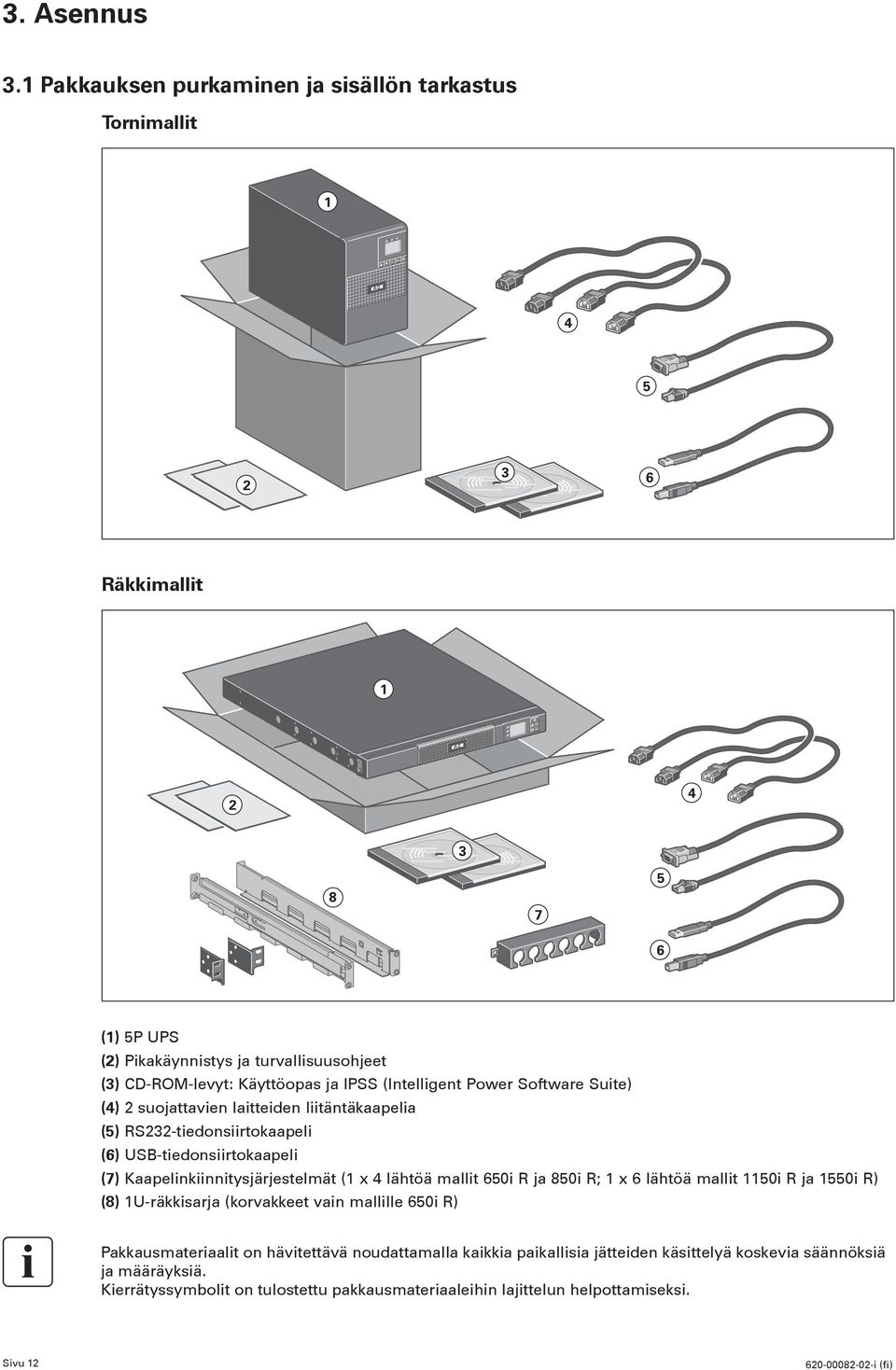 3. Asennus

3.1 Pakkauksen purkaminen ja sisällön tarkastus

Tornimallit

1
4
5
2
3
6

Räkkimallit

1
2
4
3
5
8
7
6

(1) 5P UPS
(2) Pikakäynnistys ja turvallisuusohjeet
(3) CD-ROM-levyt: Käyttöopas ja IPSS (Intelligent Power Software Suite)
(4) 2 suojattavien laitteiden liitäntäkaapelia
(5) RS232-tiedonsiirtokaapeli
(6) USB-tiedonsiirtokaapeli
(7) Kaapelinkiinnitysjärjestelmät (1 x 4 lähtöä mallit 650i R ja 850i R; 1 x 6 lähtöä mallit 1150i R ja 1550i R)
(8) 1U-räkkisarja (korvakkeet vain mallille 650i R)

i

Pakkausmateriaalit on hävitettävä noudattamalla kaikkia paikallisia jätteiden käsittelyä koskevia säännöksiä ja määräyksiä.
Kierrätyssymbolit on tulostettu pakkausmateriaaleihin lajittelun helpottamiseksi.

Sivu 12
620-00082-02-i (fi)